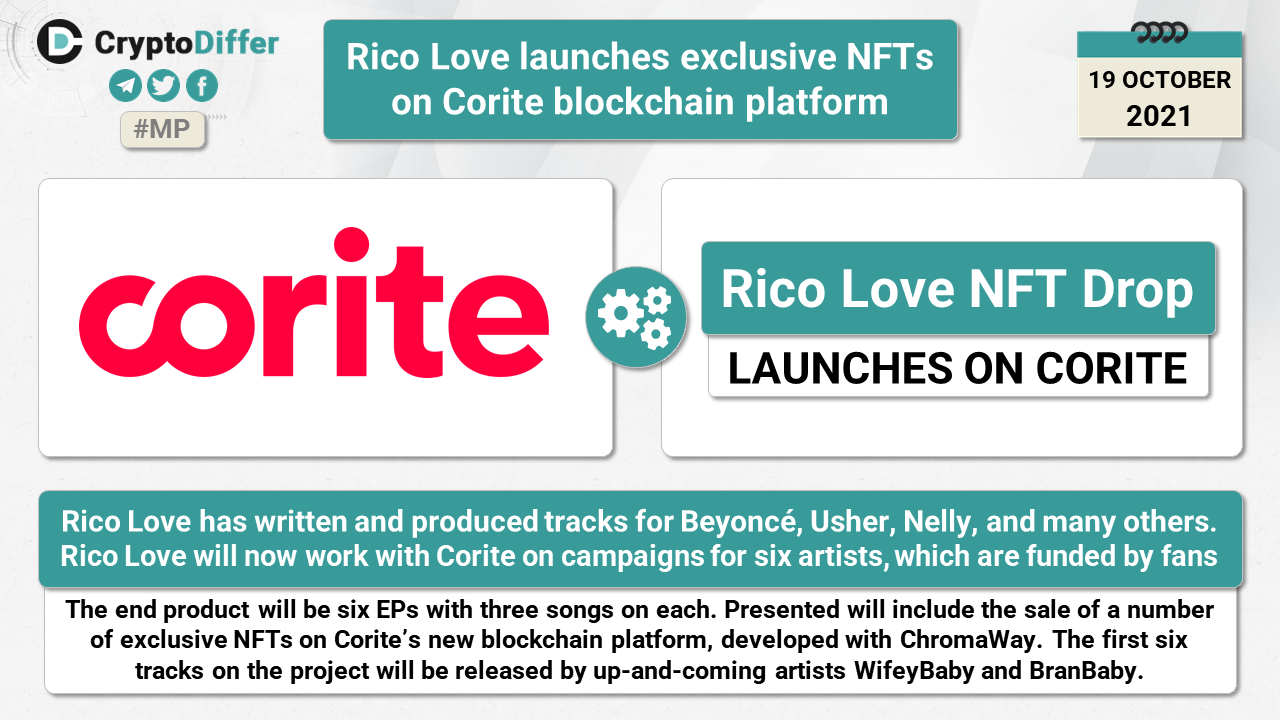 CryptoDiffer

#MP

Rico Love launches exclusive NFTs on Corite blockchain platform

19 OCTOBER 2021

corite

Rico Love NFT Drop

LAUNCHES ON CORITE

Rico Love has written and produced tracks for Beyoncé, Usher, Nelly, and many others. Rico Love will now work with Corite on campaigns for six artists, which are funded by fans

The end product will be six EPs with three songs on each. Presented will include the sale of a number of exclusive NFTs on Corite's new blockchain platform, developed with ChromaWay. The first six tracks on the project will be released by up-and-coming artists WifeyBaby and BranBaby.